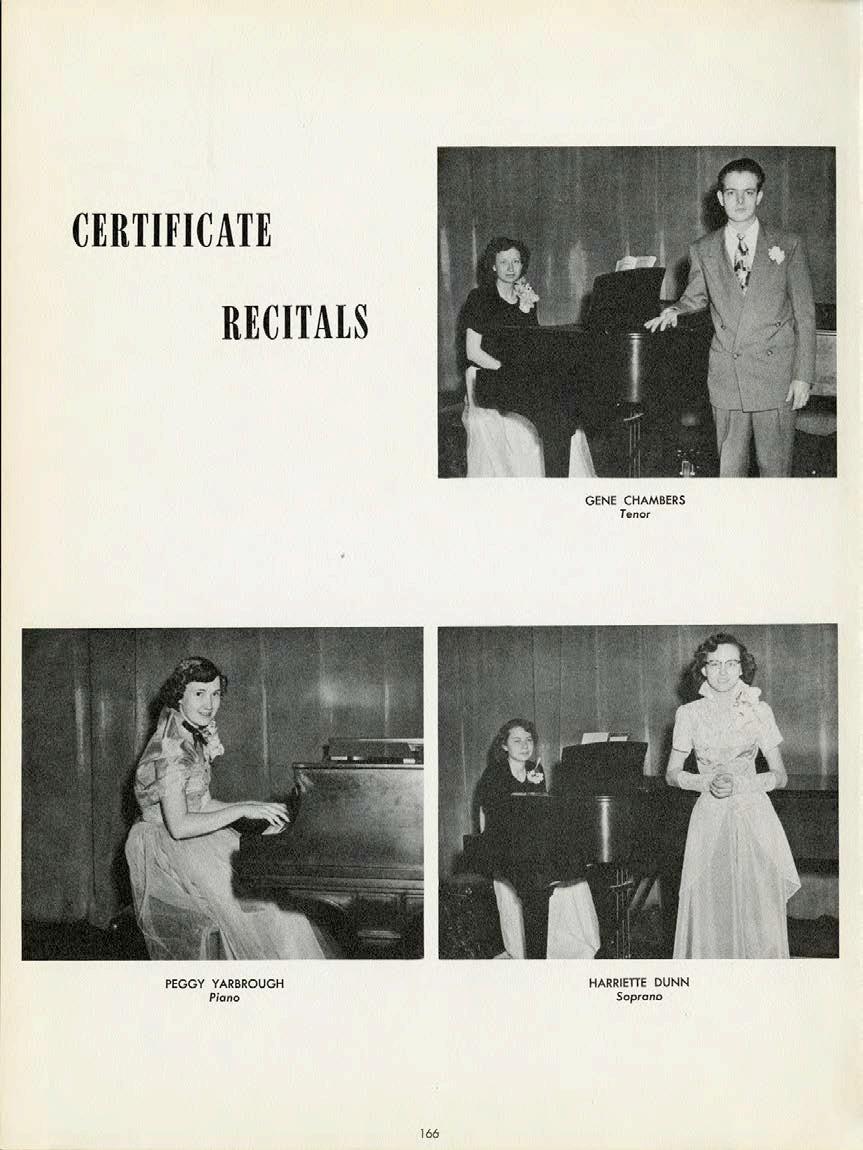 CERTIFICATE

RECITALS

GENE CHAMBERS
Tenor

PEGGY YARBROUGH
Piano

HARRIETTE DUNN
Soprano

166